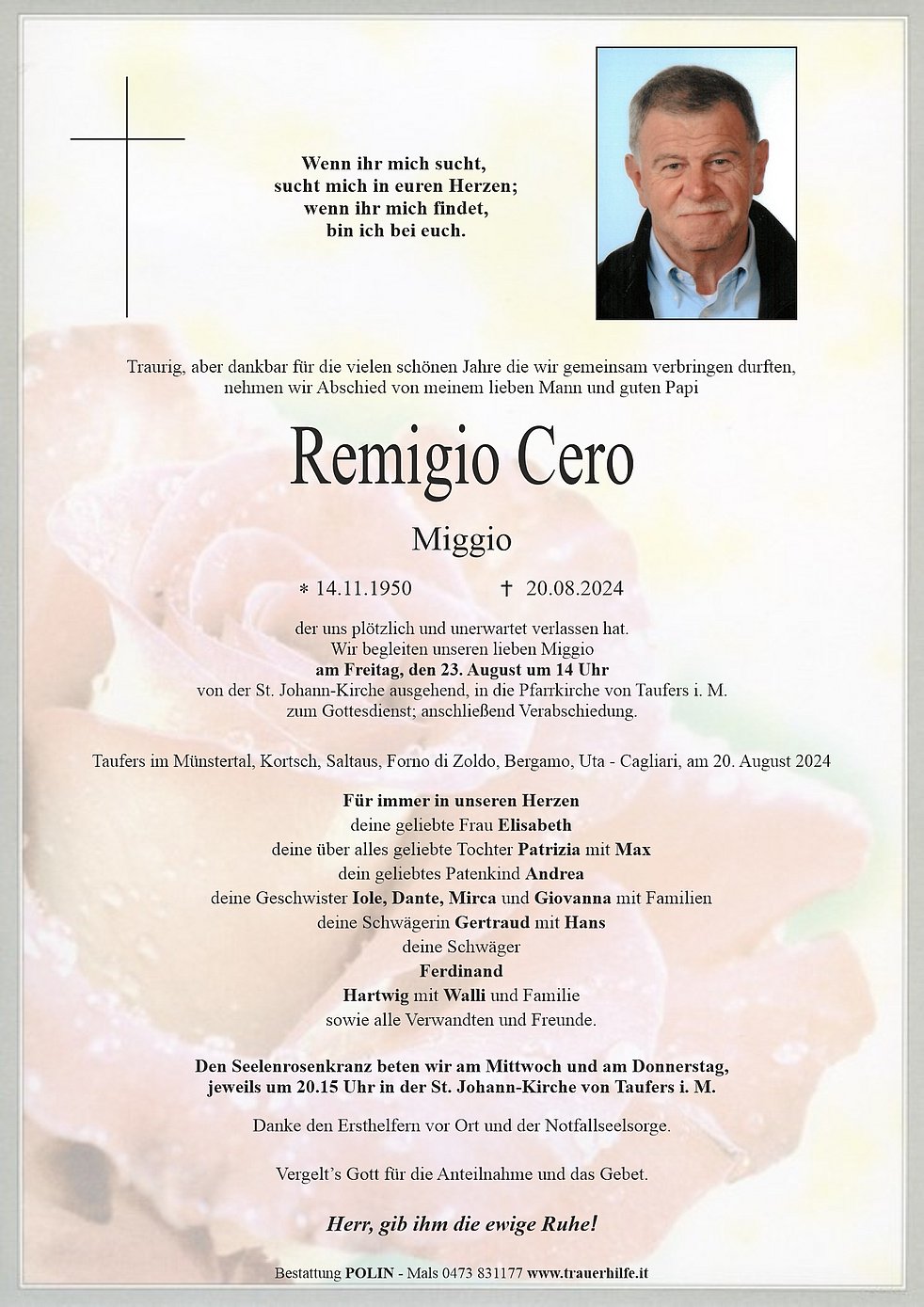 Wenn ihr mich sucht,
sucht mich in euren Herzen;
wenn ihr mich findet,
bin ich bei euch.

Traurig, aber dankbar für die vielen schönen Jahre die wir gemeinsam verbringen durften, nehmen wir Abschied von meinem lieben Mann und guten Papi

Remigio Cero

Miggio

* 14.11.1950 † 20.08.2024

der uns plötzlich und unerwartet verlassen hat.
Wir begleiten unseren lieben Miggio
am Freitag, den 23. August um 14 Uhr
von der St. Johann-Kirche ausgehend, in die Pfarrkirche von Taufers i. M.
zum Gottesdienst; anschließend Verabschiedung.

Taufers im Münstertal, Kortsch, Saltaus, Forno di Zoldo, Bergamo, Uta - Cagliari, am 20. August 2024

Für immer in unseren Herzen
deine geliebte Frau Elisabeth
deine über alles geliebte Tochter Patrizia mit Max
dein geliebtes Patenkind Andrea
deine Geschwister Iole, Dante, Mirca und Giovanna mit Familien
deine Schwägerin Gertraud mit Hans
deine Schwäger
Ferdinand
Hartwig mit Walli und Familie
sowie alle Verwandten und Freunde.

Den Seelenrosenkranz beten wir am Mittwoch und am Donnerstag, jeweils um 20.15 Uhr in der St. Johann-Kirche von Taufers i. M.

Danke den Ersthelfern vor Ort und der Notfallseelsorge.

Vergelt's Gott für die Anteilnahme und das Gebet.

Herr, gib ihm die ewige Ruhe!

Bestattung POLIN - Mals 0473 831177 www.trauerhilfe.it